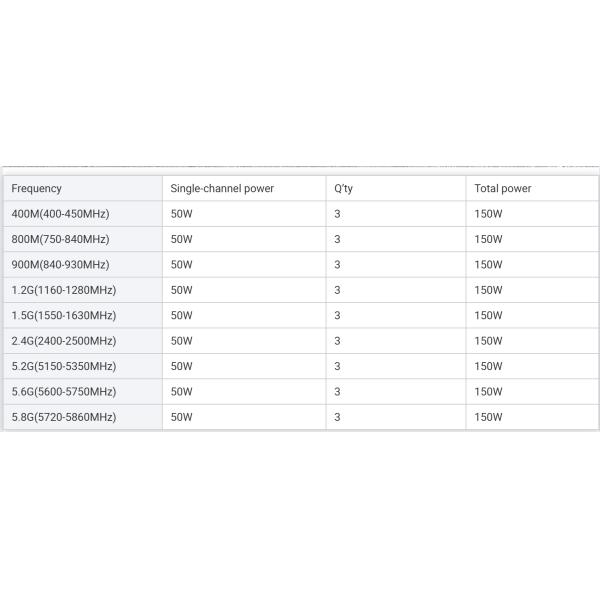 | Frequency | Single-channel power | Q'ty | Total power |
|---|---|---|---|
| 400M(400-450MHz) | 50W | 3 | 150W |
| 800M(750-840MHz) | 50W | 3 | 150W |
| 900M(840-930MHz) | 50W | 3 | 150W |
| 1.2G(1160-1280MHz) | 50W | 3 | 150W |
| 1.5G(1550-1630MHz) | 50W | 3 | 150W |
| 2.4G(2400-2500MHz) | 50W | 3 | 150W |
| 5.2G(5150-5350MHz) | 50W | 3 | 150W |
| 5.6G(5600-5750MHz) | 50W | 3 | 150W |
| 5.8G(5720-5860MHz) | 50W | 3 | 150W |